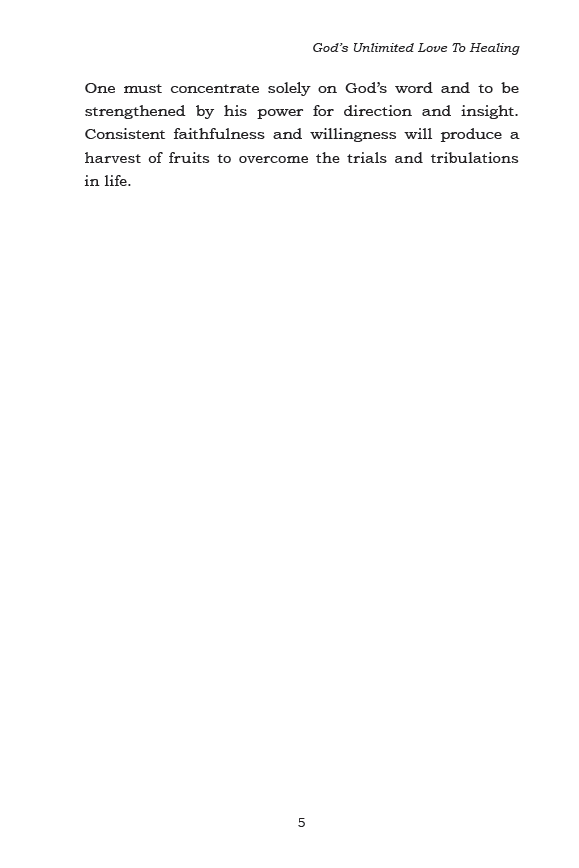 God's Unlimited Love To Healing

One must concentrate solely on God's word and to be strengthened by his power for direction and insight. Consistent faithfulness and willingness will produce a harvest of fruits to overcome the trials and tribulations in life.

5